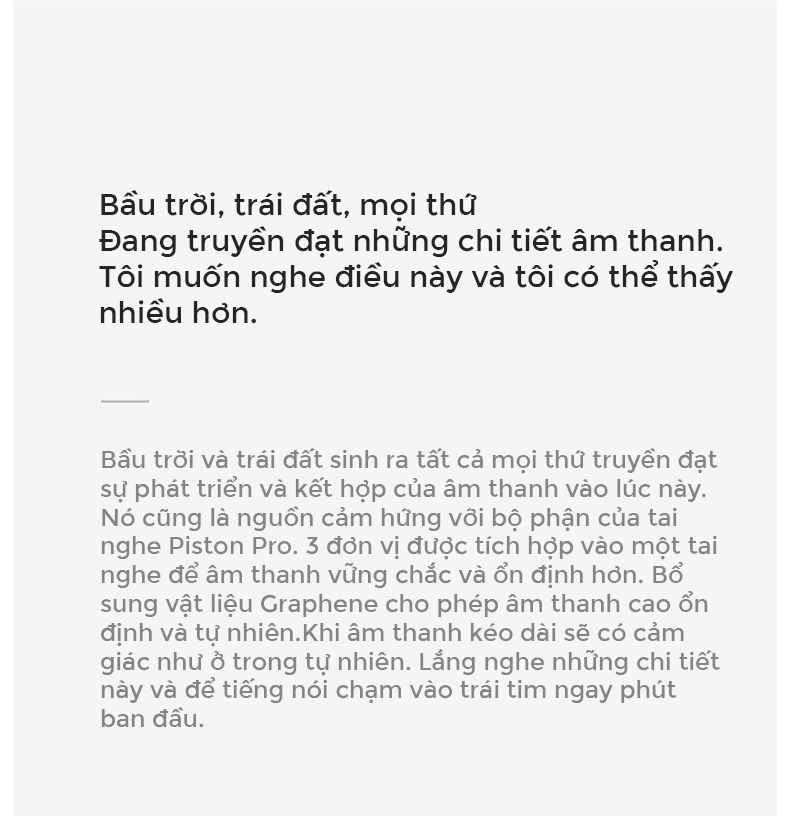 Bầu trời, trái đất, mọi thứ
Đang truyền đạt những chi tiết âm thanh.
Tôi muốn nghe điều này và tôi có thể thấy nhiều hơn.

Bầu trời và trái đất sinh ra tất cả mọi thứ truyền đạt sự phát triển và kết hợp của âm thanh vào lúc này. Nó cũng là nguồn cảm hứng với bộ phận của tai nghe Piston Pro. 3 đơn vị được tích hợp vào một tai nghe để âm thanh vững chắc và ổn định hơn. Bổ sung vật liệu Graphene cho phép âm thanh cao ổn định và tự nhiên.Khi âm thanh kéo dài sẽ có cảm giác như ở trong tự nhiên. Lắng nghe những chi tiết này và để tiếng nói chạm vào trái tim ngay phút ban đầu.